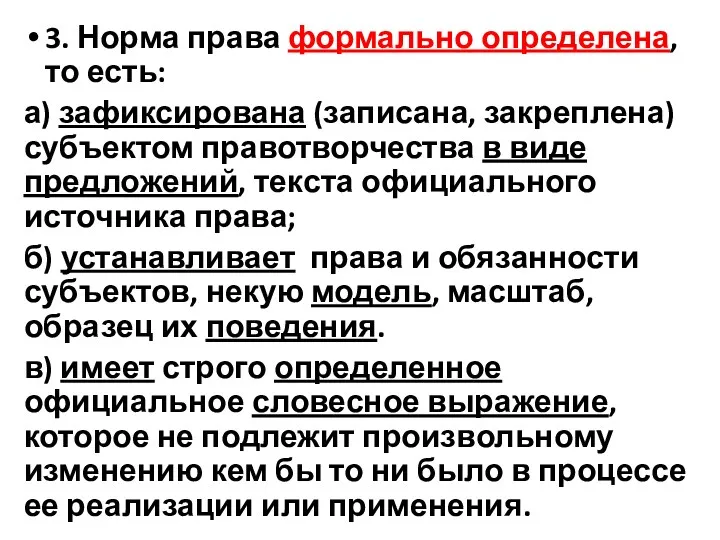 • 3. Норма права формально определена, то есть:

а) зафиксирована (записана, закреплена) субъектом правотворчества в виде предложений, текста официального источника права;

б) устанавливает права и обязанности субъектов, некую модель, масштаб, образец их поведения.

в) имеет строго определенное официальное словесное выражение, которое не подлежит произвольному изменению кем бы то ни было в процессе ее реализации или применения.